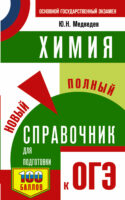 ОСНОВНОЙ ГОСУДАРСТВЕННЫЙ ЭКЗАМЕН

Ю.Н. Медведев

ХИМИЯ

НОВЫЙ

ПОЛНЫЙ

СПРАВОЧНИК

ДЛЯ ПОДГОТОВКИ

К ОГЭ

100 БАЛЛОВ